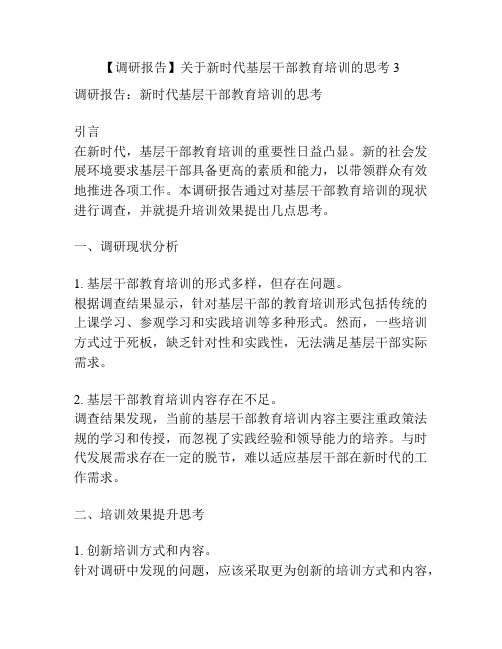 【调研报告】关于新时代基层干部教育培训的思考 3

调研报告：新时代基层干部教育培训的思考

引言
在新时代，基层干部教育培训的重要性日益凸显。新的社会发展环境要求基层干部具备更高的素质和能力，以带领群众有效地推进各项工作。本调研报告通过对基层干部教育培训的现状进行调查，并就提升培训效果提出几点思考。

一、调研现状分析

1. 基层干部教育培训的形式多样，但存在问题。
根据调查结果显示，针对基层干部的教育培训形式包括传统的上课学习、参观学习和实践培训等多种形式。然而，一些培训方式过于死板，缺乏针对性和实践性，无法满足基层干部实际需求。

2. 基层干部教育培训内容存在不足。
调查结果发现，当前的基层干部教育培训内容主要注重政策法规的学习和传授，而忽视了实践经验和领导能力的培养。与时代发展需求存在一定的脱节，难以适应基层干部在新时代的工作需求。

二、培训效果提升思考

1. 创新培训方式和内容。
针对调研中发现的问题，应该采取更为创新的培训方式和内容，